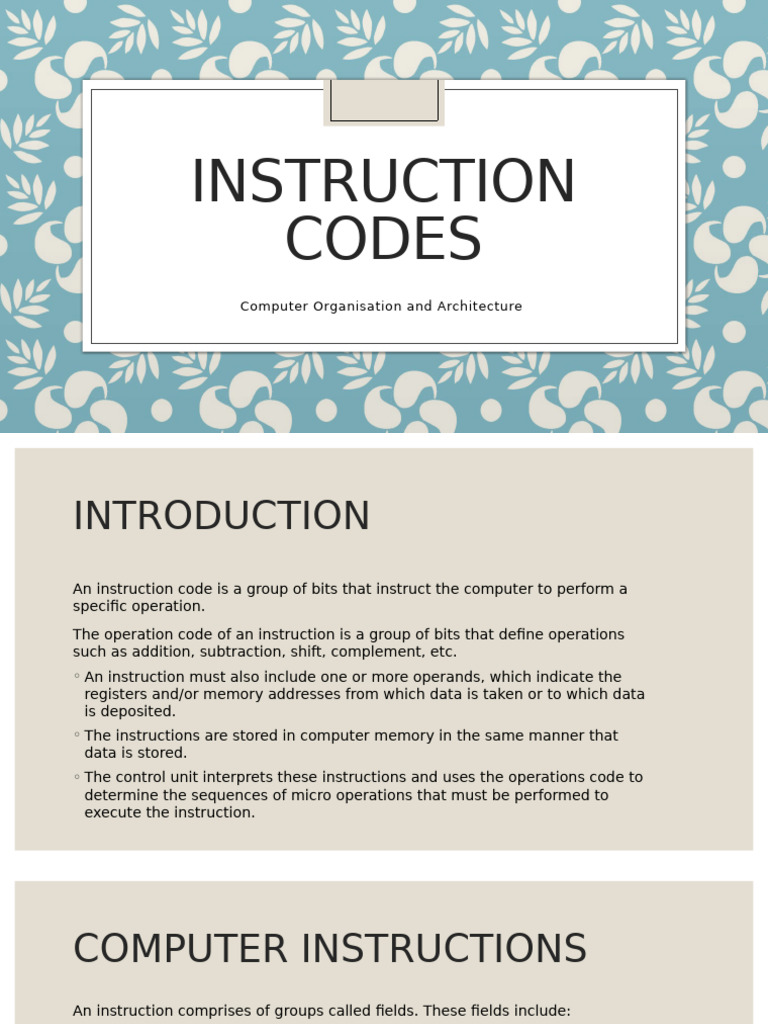 INSTRUCTION CODES

Computer Organisation and Architecture

INTRODUCTION

An instruction code is a group of bits that instruct the computer to perform a specific operation.

The operation code of an instruction is a group of bits that define operations such as addition, subtraction, shift, complement, etc.

◦ An instruction must also include one or more operands, which indicate the registers and/or memory addresses from which data is taken or to which data is deposited.

◦ The instructions are stored in computer memory in the same manner that data is stored.

◦ The control unit interprets these instructions and uses the operations code to determine the sequences of micro operations that must be performed to execute the instruction.

COMPUTER INSTRUCTIONS

An instruction comprises of groups called fields. These fields include: